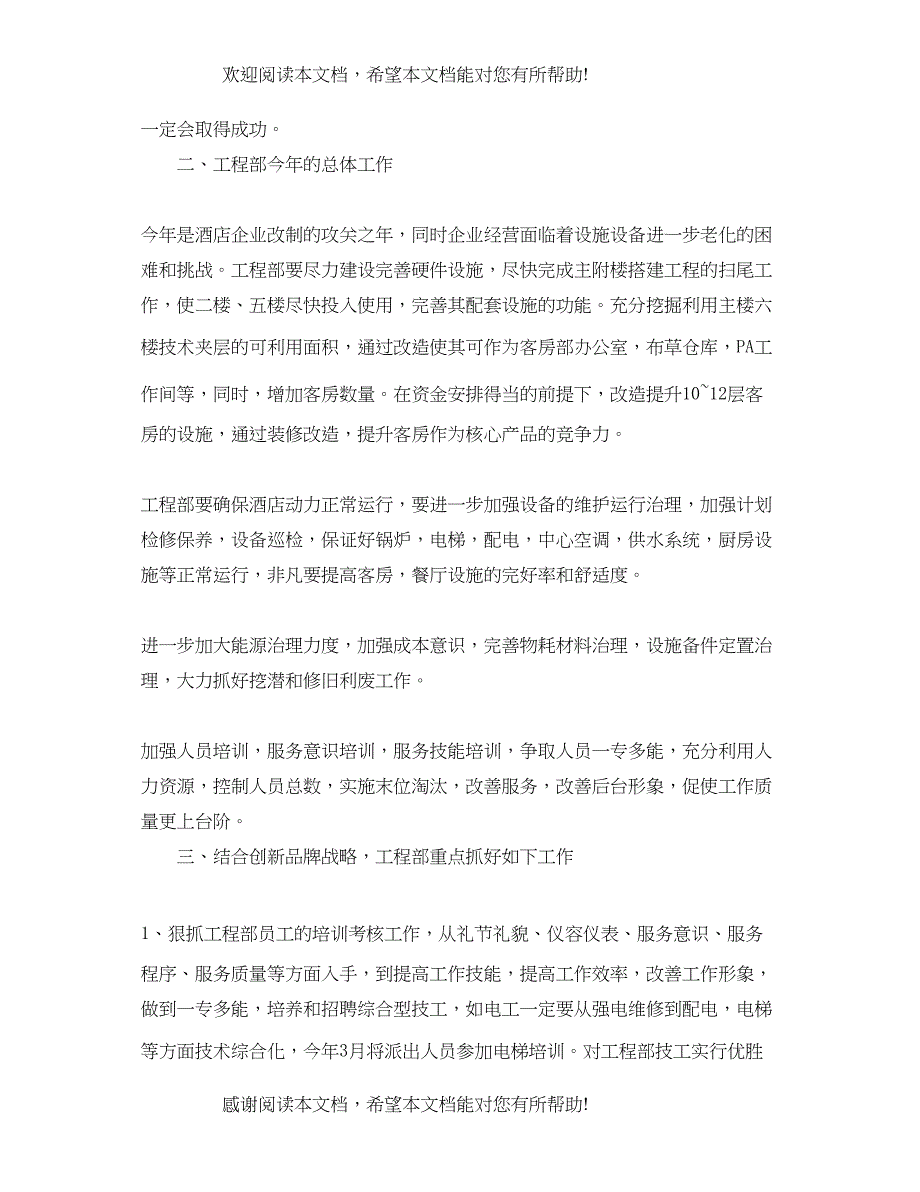 欢迎阅读本文档，希望本文档能对您有所帮助!

一定会取得成功。

二、工程部今年的总体工作

今年是酒店企业改制的攻关之年，同时企业经营面临着设施设备进一步老化的困难和挑战。工程部要尽力建设完善硬件设施，尽快完成主附楼搭建工程的扫尾工作，使二楼、五楼尽快投入使用，完善其配套设施的功能。充分挖掘利用主楼六楼技术夹层的可利用面积，通过改造使其可作为客房部办公室，布草仓库，PA工作间等，同时，增加客房数量。在资金安排得当的前提下，改造提升10~12层客房的设施，通过装修改造，提升客房作为核心产品的竞争力。

工程部要确保酒店动力正常运行，要进一步加强设备的维护运行治理，加强计划检修保养，设备巡检，保证好锅炉，电梯，配电，中心空调，供水系统，厨房设施等正常运行，非凡要提高客房，餐厅设施的完好率和舒适度。

进一步加大能源治理力度，加强成本意识，完善物耗材料治理，设施备件定置治理，大力抓好挖潜和修旧利废工作。

加强人员培训，服务意识培训，服务技能培训，争取人员一专多能，充分利用人力资源，控制人员总数，实施末位淘汰，改善服务，改善后台形象，促使工作质量更上台阶。

三、结合创新品牌战略，工程部重点抓好如下工作

1、狠抓工程部员工的培训考核工作，从礼节礼貌、仪容仪表、服务意识、服务程序、服务质量等方面入手，到提高工作技能，提高工作效率，改善工作形象，做到一专多能，培养和招聘综合型技工，如电工一定要从强电维修到配电，电梯等方面技术综合化，今年3月将派出人员参加电梯培训。对工程部技工实行优胜

感谢阅读本文档，希望本文档能对您有所帮助!